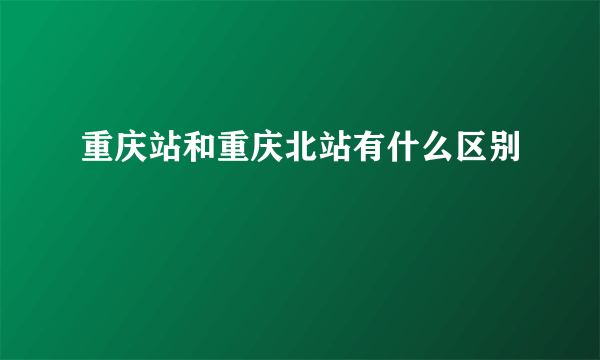 重庆站和重庆北站有什么区别